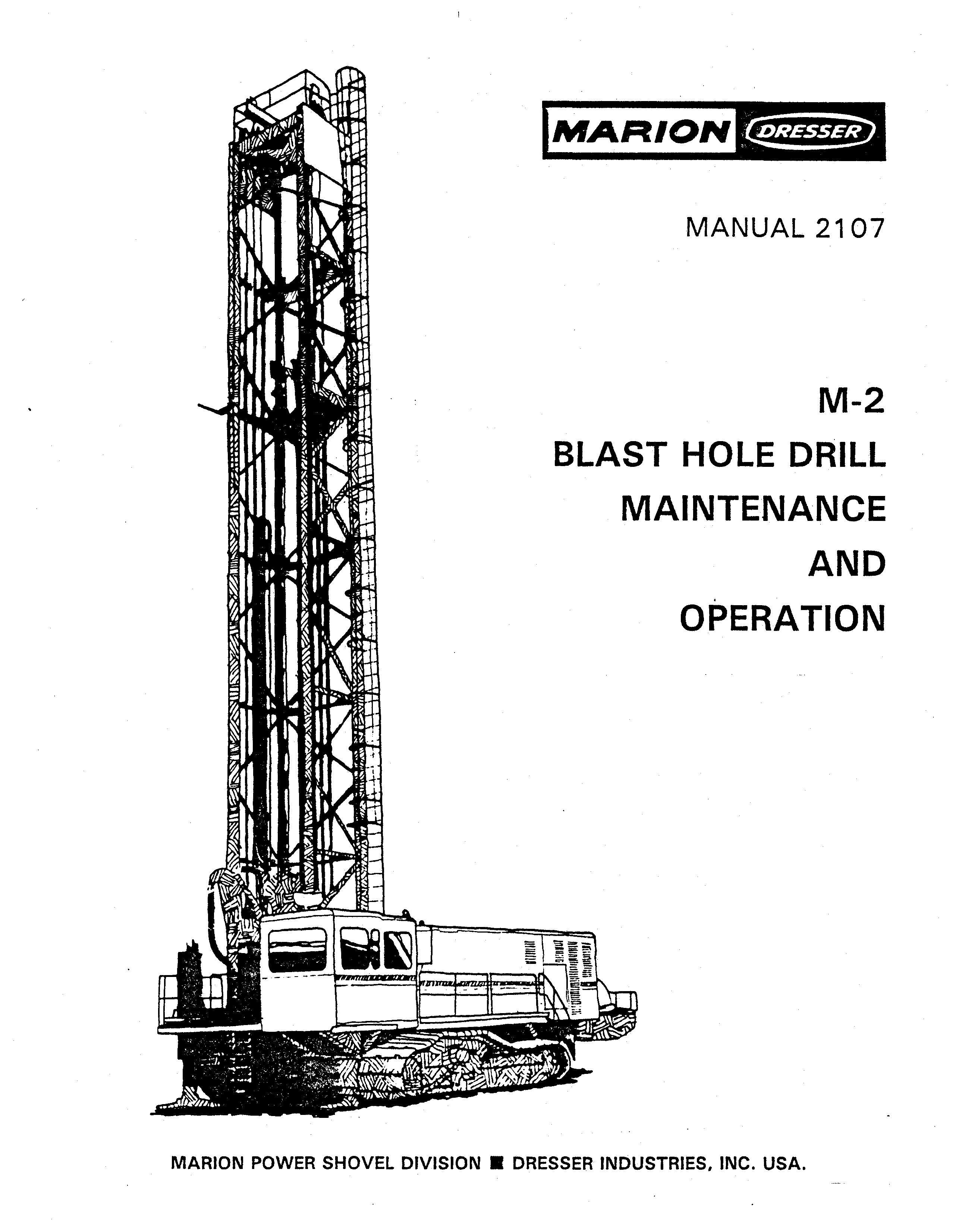 MARION DRESSER

MANUAL 2107

M-2
BLAST HOLE DRILL
MAINTENANCE
AND
OPERATION

MARION POWER SHOVEL DIVISION ■ DRESSER INDUSTRIES, INC. USA.